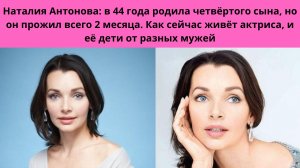 Наталия Антонова: в 44 года родила четвёртого сына, но он прожил всего 2 месяца. Как сейчас живёт актриса, и её дети от разных мужей